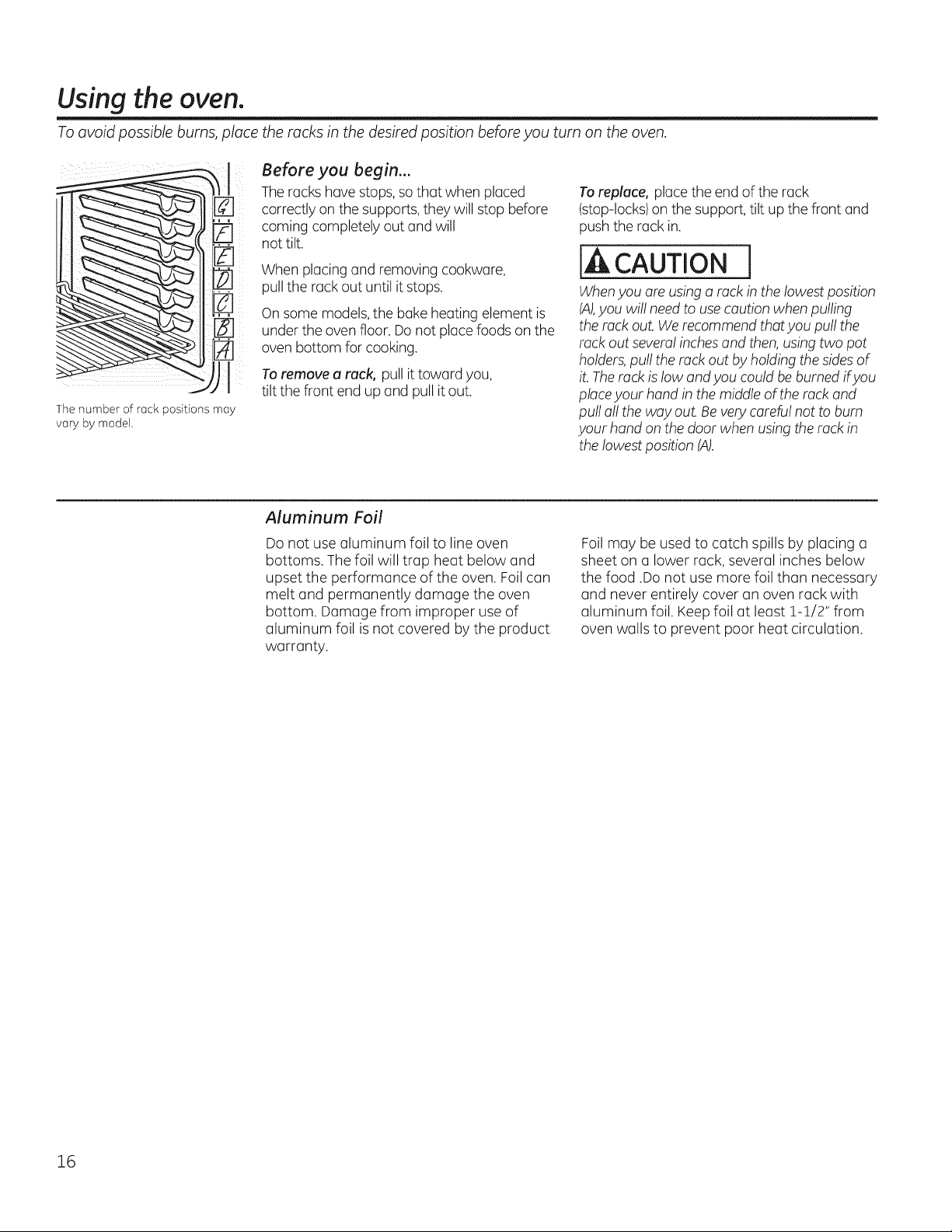 Using the oven.

To avoid possible burns, place the racks in the desired position before you turn on the oven.

G
F
E
D
C
B
A

The number of rack positions may vary by model.

Before you begin...

The racks have stops, so that when placed correctly on the supports, they will stop before coming completely out and will not tilt.

When placing and removing cookware, pull the rack out until it stops.

On some models, the bake heating element is under the oven floor. Do not place foods on the oven bottom for cooking.

To remove a rack, pull it toward you, tilt the front end up and pull it out.

To replace, place the end of the rack (stop-locks) on the support, tilt up the front and push the rack in.

CAUTION

When you are using a rack in the lowest position (A), you will need to use caution when pulling the rack out. We recommend that you pull the rack out several inches and then, using two pot holders, pull the rack out by holding the sides of it. The rack is low and you could be burned if you place your hand in the middle of the rack and pull all the way out. Be very careful not to burn your hand on the door when using the rack in the lowest position (A).

Aluminum Foil

Do not use aluminum foil to line oven bottoms. The foil will trap heat below and upset the performance of the oven. Foil can melt and permanently damage the oven bottom. Damage from improper use of aluminum foil is not covered by the product warranty.

Foil may be used to catch spills by placing a sheet on a lower rack, several inches below the food .Do not use more foil than necessary and never entirely cover an oven rack with aluminum foil. Keep foil at least 1-1/2" from oven walls to prevent poor heat circulation.

16